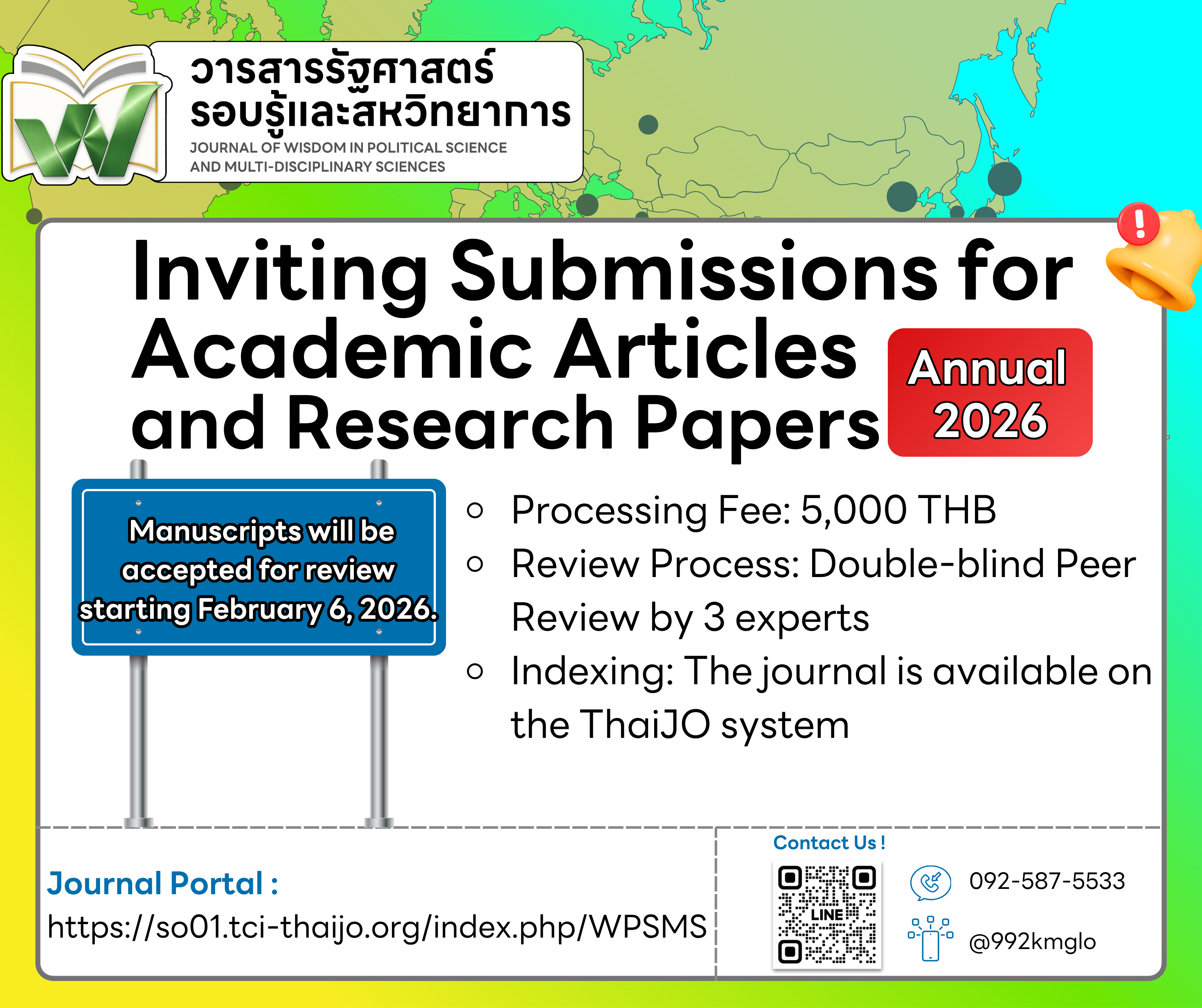 วารสารรัฐศาสตร์
รอบรู้และสหวิทยาการ
JOURNAL OF WISDOM IN POLITICAL SCIENCE
AND MULTI-DISCIPLINARY SCIENCES

Inviting Submissions for Academic Articles and Research Papers

Annual
2026

Manuscripts will be accepted for review starting February 6, 2026.

• Processing Fee: 5,000 THB
• Review Process: Double-blind Peer Review by 3 experts
• Indexing: The journal is available on the ThaiJO system

Journal Portal :
https://so01.tci-thaijo.org/index.php/WPSMS

Contact Us !
LINE
092-587-5533
@992kmglo